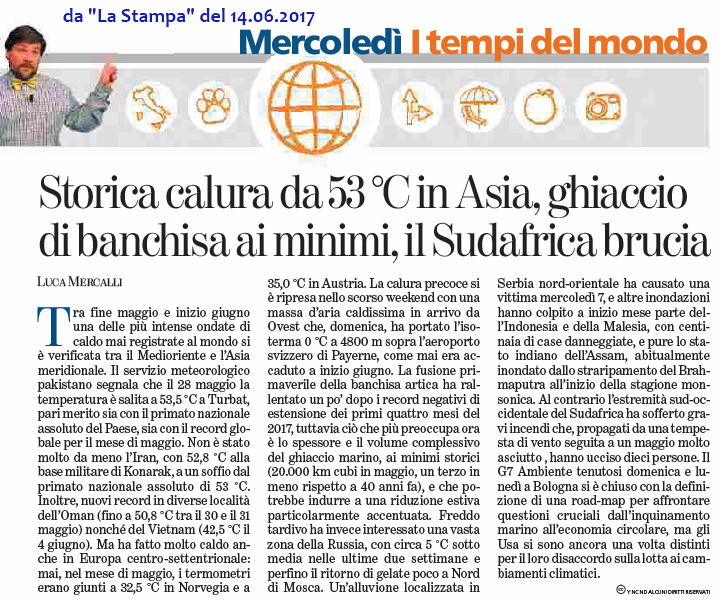 da "La Stampa" del 14.06.2017

Mercoledì I tempi del mondo

Storica calura da 53 °C in Asia, ghiaccio di banchisa ai minimi, il Sudafrica brucia

LUCA MERCALLI

Tra fine maggio e inizio giugno una delle più intense ondate di caldo mai registrate al mondo si è verificata tra il Medioriente e l'Asia meridionale. Il servizio meteorologico pakistano segnala che il 28 maggio la temperatura è salita a 53,5 °C a Turbat, pari merito sia con il primato nazionale assoluto del Paese, sia con il record globale per il mese di maggio. Non è stato molto da meno l'Iran, con 52,8 °C alla base militare di Konarak, a un soffio dal primato nazionale assoluto di 53 °C. Inoltre, nuovi record in diverse località dell'Oman (fino a 50,8 °C tra il 30 e il 31 maggio) nonché del Vietnam (42,5 °C il 4 giugno). Ma ha fatto molto caldo anche in Europa centro-settentrionale: mai, nel mese di maggio, i termometri erano giunti a 32,5 °C in Norvegia e a 35,0 °C in Austria. La calura precoce si è ripresa nello scorso weekend con una massa d'aria caldissima in arrivo da Ovest che, domenica, ha portato l'isoterma 0 °C a 4800 m sopra l'aeroporto svizzero di Payerne, come mai era accaduto a inizio giugno. La fusione primaverile della banchisa artica ha rallentato un po' dopo i record negativi di estensione dei primi quattro mesi del 2017, tuttavia ciò che più preoccupa ora è lo spessore e il volume complessivo del ghiaccio marino, ai minimi storici (20.000 km cubi in maggio, un terzo in meno rispetto a 40 anni fa), e che potrebbe indurre a una riduzione estiva particolarmente accentuata. Freddo tardivo ha invece interessato una vasta zona della Russia, con circa 5 °C sotto media nelle ultime due settimane e perfino il ritorno di gelate poco a Nord di Mosca. Un'alluvione localizzata in Serbia nord-orientale ha causato una vittima mercoledì 7, e altre inondazioni hanno colpito a inizio mese parte dell'Indonesia e della Malesia, con centinaia di case danneggiate, e pure lo stato indiano dell'Assam, abitualmente inondato dallo straripamento del Brahmaputra all'inizio della stagione monsonica. Al contrario l'estremità sud-occidentale del Sudafrica ha sofferto gravi incendi che, propagati da una tempesta di vento seguita a un maggio molto asciutto, hanno ucciso dieci persone. Il G7 Ambiente tenutosi domenica e lunedì a Bologna si è chiuso con la definizione di una road-map per affrontare questioni cruciali dall'inquinamento marino all'economia circolare, ma gli Usa si sono ancora una volta distinti per il loro disaccordo sulla lotta ai cambiamenti climatici.

BY NC ND ALCUNI DIRITTI RISERVATI